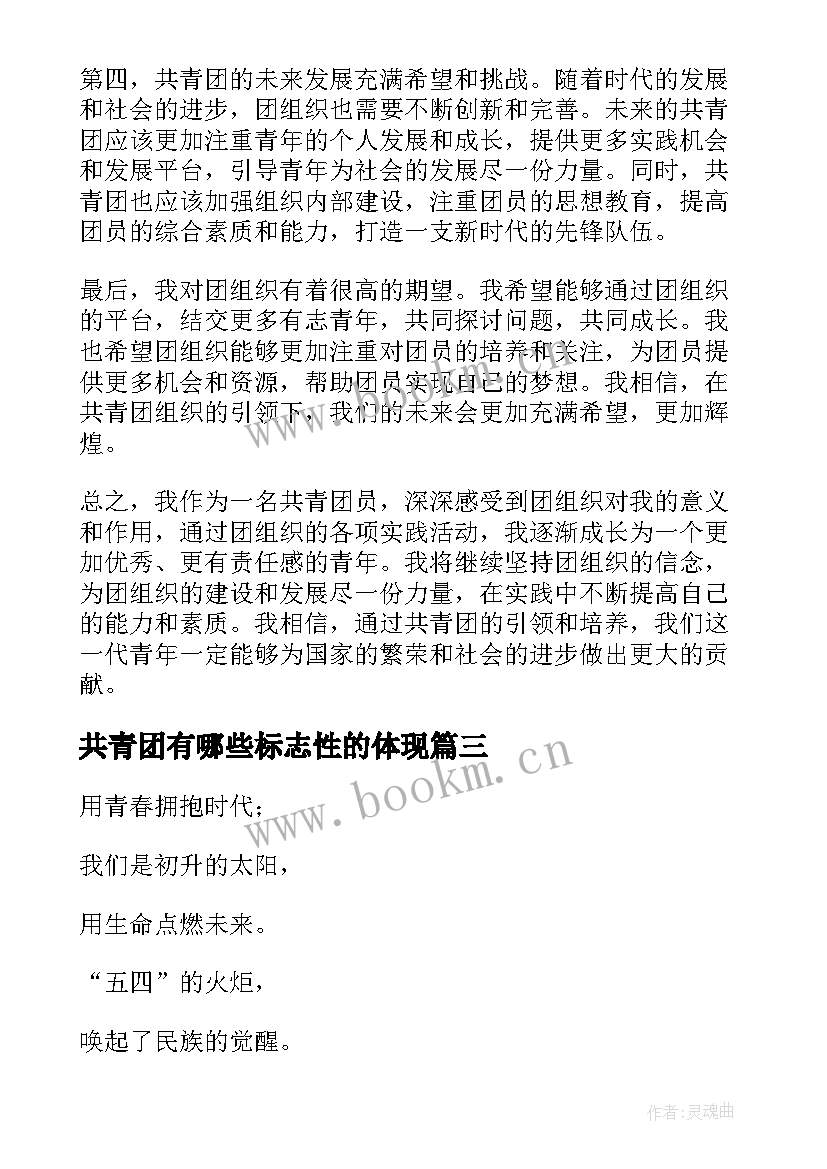 第四，共青团的未来发展充满希望和挑战。随着时代的发展和社会的进步，团组织也需要不断创新和完善。未来的共青团应该更加注重青年的个人发展和成长，提供更多实践机会和发展平台，引导青年为社会的发展尽一份力量。同时，共青团也应该加强组织内部建设，注重团员的思想教育，提高团员的综合素质和能力，打造一支新时代的先锋队伍。

最后，我对团组织有着很高的期望。我希望能够通过团组织的平台，结交更多有志青年，共同探讨问题，共同成长。我也希望团组织能够更加注重对团员的培养和关注，为团员提供更多机会和资源，帮助团员实现自己的梦想。我相信，在共青团组织的引领下，我们的未来会更加充满希望，更加辉煌。

总之，我作为一名共青团员，深深感受到团组织对我的意义和作用，通过团组织的各项实践活动，我逐渐成长为一个更加优秀、更有责任感的青年。我将继续坚持团组织的信念，为团组织的建设和发展尽一份力量，在实践中不断提高自己的能力和素质。我相信，通过共青团的引领和培养，我们这一代青年一定能够为国家的繁荣和社会的进步做出更大的贡献。

共青团有哪些标志性的体现篇三

www.bookm.cn

用青春拥抱时代；

我们是初升的太阳，

用生命点燃未来。

“五四”的火炬，

唤起了民族的觉醒。

作者:灵魂曲